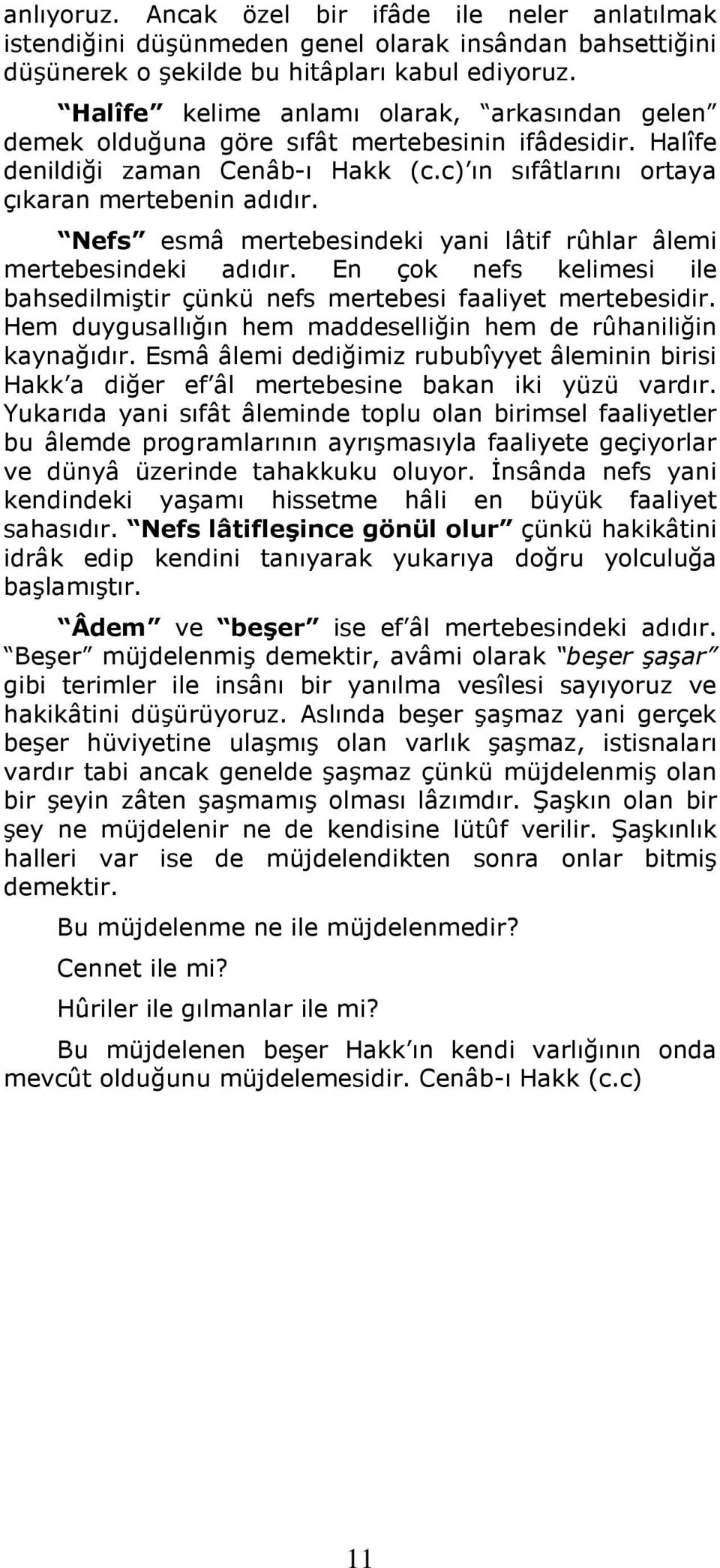 anlıyoruz. Ancak özel bir ifâde ile neler anlatılmak istendiğini düşünmeden genel olarak insândan bahsettiğini düşünerek o şekilde bu hitâpları kabul ediyoruz.

“Halîfe” kelime anlamı olarak, “arkasından gelen” demek olduğuna göre sıfât mertebesinin ifâdesidir. Halîfe denildiği zaman Cenâb-ı Hakk (c.c)’ın sıfâtlarını ortaya çıkaran mertebenin adıdır.

“Nefs” esmâ mertebesindeki yani lâtif rûhlar âlemi mertebesindeki adıdır. En çok nefs kelimesi ile bahsedilmiştir çünkü nefs mertebesi faaliyet mertebesidir. Hem duygusallığın hem maddeselliğin hem de rûhaniliğin kaynağıdır. Esmâ âlemi dediğimiz rububîyyet âleminin birisi Hakk’a diğer ef’âl mertebesine bakan iki yüzü vardır. Yukarıda yani sıfât âleminde toplu olan birimsel faaliyetler bu âlemde programlarının ayrışmasıyla faaliyete geçiyorlar ve dünyâ üzerinde tahakkuku oluyor. İnsânda nefs yani kendindeki yaşamı hissetme hâli en büyük faaliyet sahasıdır. “Nefs lâtifleşince gönül olur” çünkü hakikâtini idrâk edip kendini tanıyarak yukarıya doğru yolculuğa başlamıştır.

“Âdem” ve “beşer” ise ef’âl mertebesindeki adıdır. “Beşer” müjdelenmiş demektir, avâmi olarak “beşer şaşar” gibi terimler ile insânı bir yanılma vesîlesi sayıyoruz ve hakikâtini düşürüyoruz. Aslında beşer şaşmaz yani gerçek beşer hüviyetine ulaşmış olan varlık şaşmaz, istisnaları vardır tabi ancak genelde şaşmaz çünkü müjdelenmiş olan bir şeyin zâten şaşmamış olması lâzımdır. Şaşkın olan bir şey ne müjdelenir ne de kendisine lütûf verilir. Şaşkınlık halleri var ise de müjdelendikten sonra onlar bitmiş demektir.

Bu müjdelenme ne ile müjdelenmedir?

Cennet ile mi?

Hûriler ile gılmanlar ile mi?

Bu müjdelenen beşer Hakk’ın kendi varlığının onda mevcût olduğunu müjdelemesidir. Cenâb-ı Hakk (c.c)

11